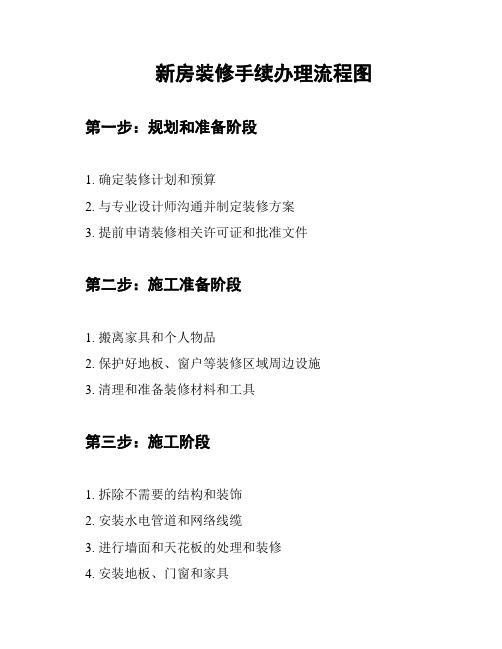 新房装修手续办理流程图

第一步：规划和准备阶段

1. 确定装修计划和预算
2. 与专业设计师沟通并制定装修方案
3. 提前申请装修相关许可证和批准文件

第二步：施工准备阶段

1. 搬离家具和个人物品
2. 保护好地板、窗户等装修区域周边设施
3. 清理和准备装修材料和工具

第三步：施工阶段

1. 拆除不需要的结构和装饰
2. 安装水电管道和网络线缆
3. 进行墙面和天花板的处理和装修
4. 安装地板、门窗和家具